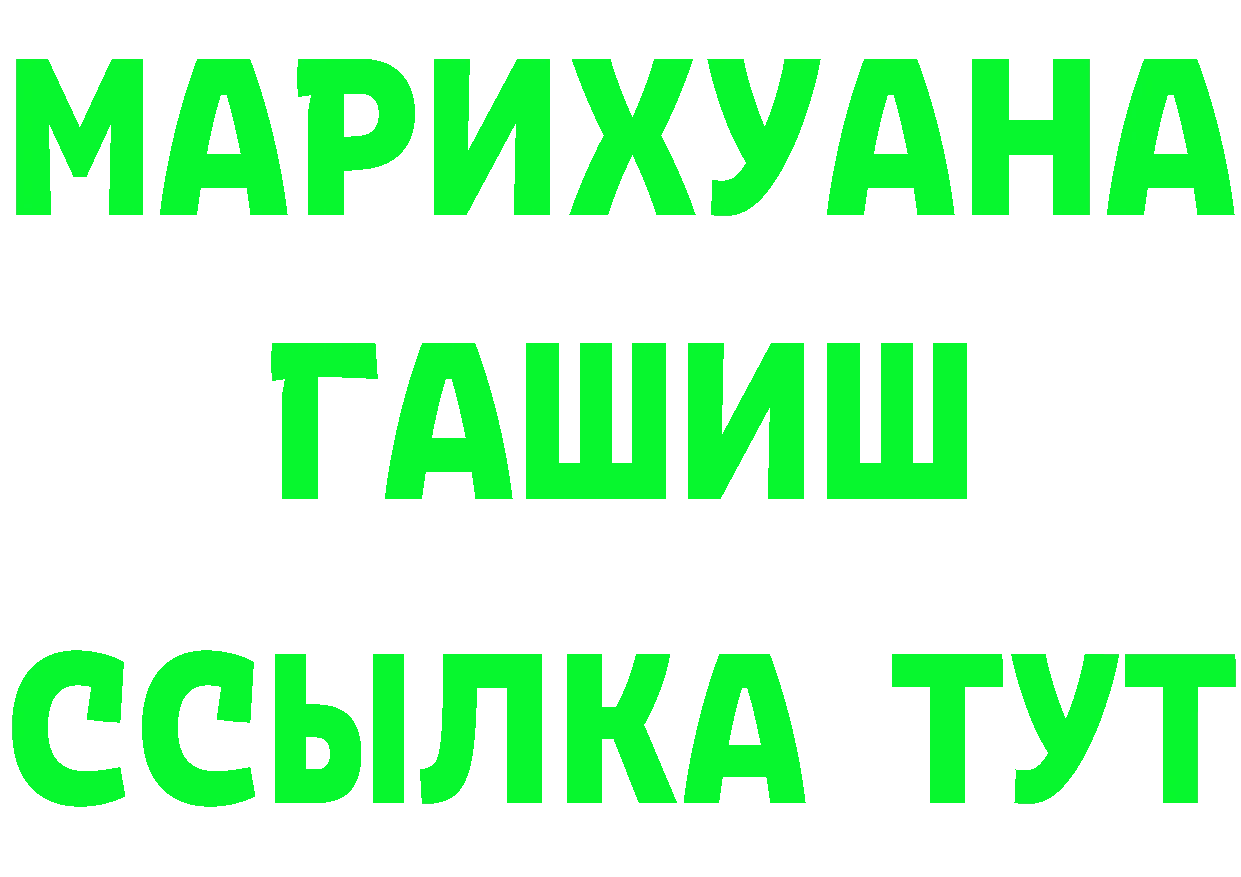 МАРИХУАНА
ГАШИШ
ССЫЛКА ТУТ